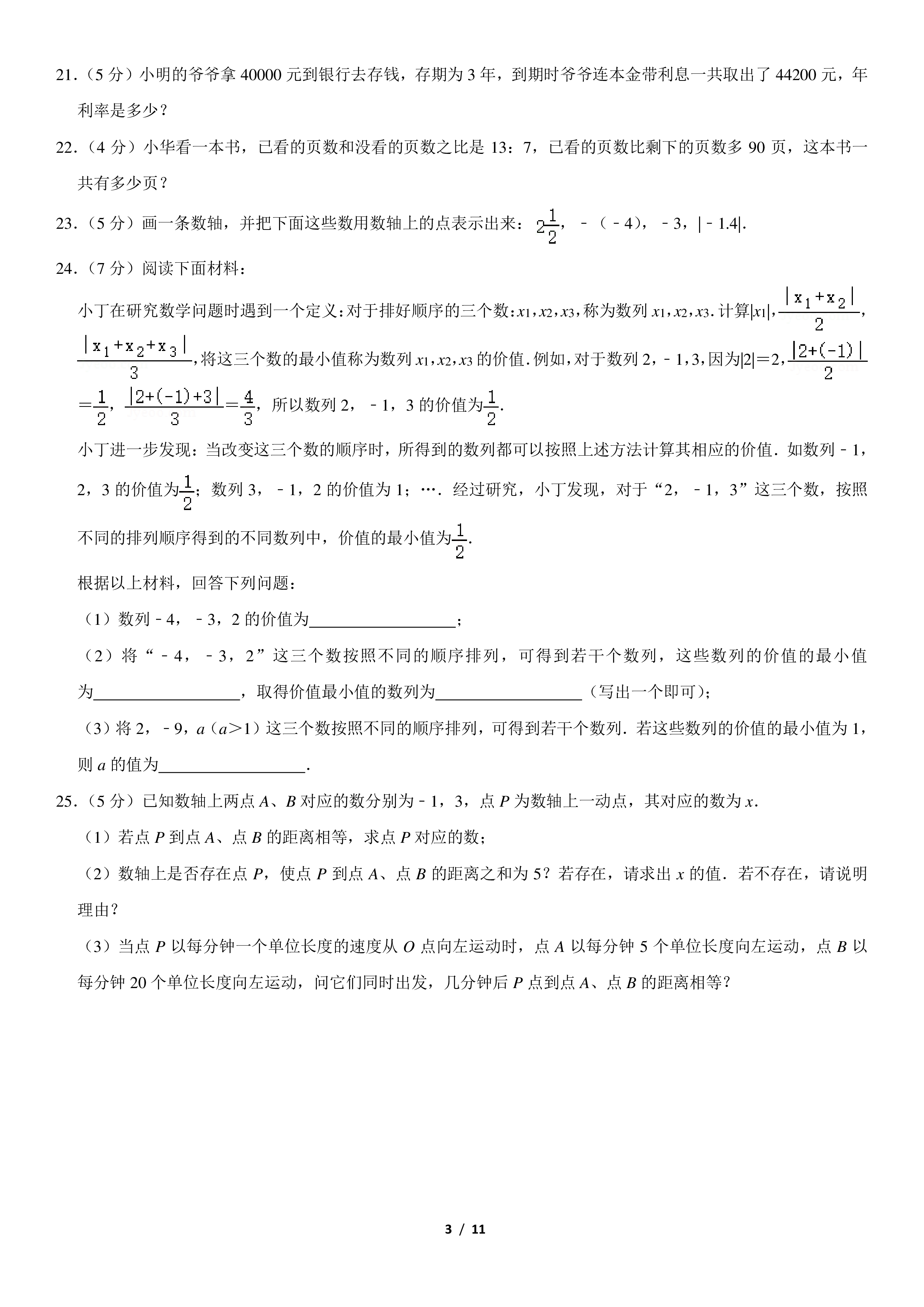 21.（5分）小明的爷爷拿40000元到银行去存钱，存期为3年，到期时爷爷连本金带利息一共取出了44200元，年利率是多少？

22.（4分）小华看一本书，已看的页数和没看的页数之比是13：7，已看的页数比剩下的页数多90页，这本书一共有多少页？

23.（5分）画一条数轴，并把下面这些数用数轴上的点表示出来：$2\frac{1}{2}$，﹣（﹣4），﹣3，|﹣1.4|.

24.（7分）阅读下面材料：

小丁在研究数学问题时遇到一个定义：对于排好顺序的三个数：$x_1$，$x_2$，$x_3$，称为数列$x_1$，$x_2$，$x_3$．计算$|x_1|$，$\frac{|x_1+x_2|}{2}$，$\frac{|x_1+x_2+x_3|}{3}$，将这三个数的最小值称为数列$x_1$，$x_2$，$x_3$的价值．例如，对于数列2，﹣1，3，因为$|2|=2$，$\frac{|2+(-1)|}{2}=\frac{1}{2}$，$\frac{|2+(-1)+3|}{3}=\frac{4}{3}$，所以数列2，﹣1，3的价值为$\frac{1}{2}$．

小丁进一步发现：当改变这三个数的顺序时，所得到的数列都可以按照上述方法计算其相应的价值．如数列﹣1，2，3的价值为$\frac{1}{2}$；数列3，﹣1，2的价值为1；…．经过研究，小丁发现，对于“2，﹣1，3”这三个数，按照不同的排列顺序得到的不同数列中，价值的最小值为$\frac{1}{2}$．

根据以上材料，回答下列问题：

（1）数列﹣4，﹣3，2的价值为____；

（2）将“﹣4，﹣3，2”这三个数按照不同的顺序排列，可得到若干个数列，这些数列的价值的最小值为____，取得价值最小值的数列为____（写出一个即可）；

（3）将2，﹣9，a（a＞1）这三个数按照不同的顺序排列，可得到若干个数列．若这些数列的价值的最小值为1，则a的值为____．

25.（5分）已知数轴上两点A、B对应的数分别为﹣1，3，点P为数轴上一动点，其对应的数为x．

（1）若点P到点A、点B的距离相等，求点P对应的数；

（2）数轴上是否存在点P，使点P到点A、点B的距离之和为5？若存在，请求出x的值．若不存在，请说明理由？

（3）当点P以每分钟一个单位长度的速度从O点向左运动时，点A以每分钟5个单位长度向左运动，点B以每分钟20个单位长度向左运动，问它们同时出发，几分钟后P点到点A、点B的距离相等？

3 / 11